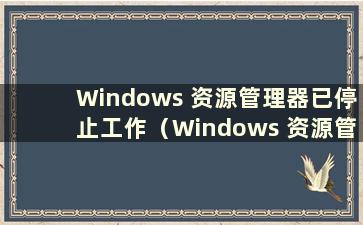 Windows 资源管理器已停止工作（Windows 资源管